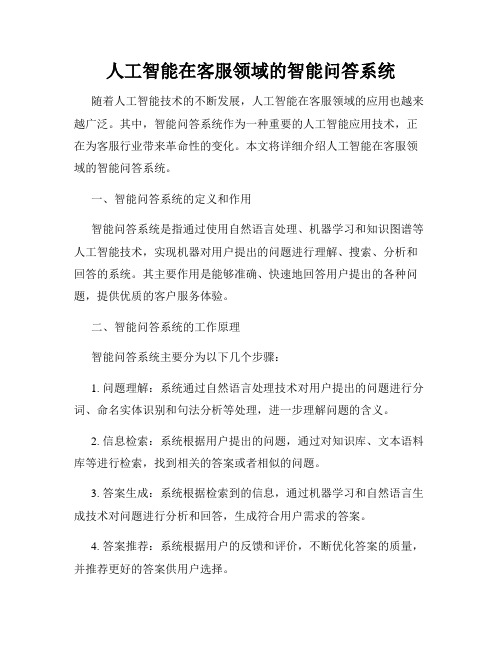 人工智能在客服领域的智能问答系统

随着人工智能技术的不断发展，人工智能在客服领域的应用也越来越广泛。其中，智能问答系统作为一种重要的人工智能应用技术，正在为客服行业带来革命性的变化。本文将详细介绍人工智能在客服领域的智能问答系统。

一、智能问答系统的定义和作用

智能问答系统是指通过使用自然语言处理、机器学习和知识图谱等人工智能技术，实现机器对用户提出的问题进行理解、搜索、分析和回答的系统。其主要作用是能够准确、快速地回答用户提出的各种问题，提供优质的客户服务体验。

二、智能问答系统的工作原理

智能问答系统主要分为以下几个步骤：

1. 问题理解：系统通过自然语言处理技术对用户提出的问题进行分词、命名实体识别和句法分析等处理，进一步理解问题的含义。

2. 信息检索：系统根据用户提出的问题，通过对知识库、文本语料库等进行检索，找到相关的答案或者相似的问题。

3. 答案生成：系统根据检索到的信息，通过机器学习和自然语言生成技术对问题进行分析和回答，生成符合用户需求的答案。

4. 答案推荐：系统根据用户的反馈和评价，不断优化答案的质量，并推荐更好的答案供用户选择。